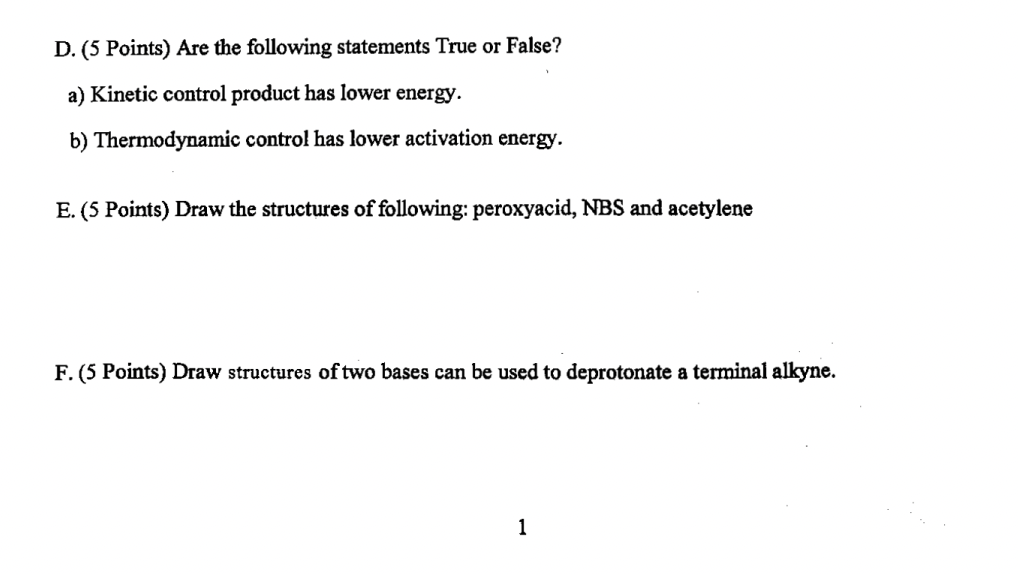 D. (5 Points) Are the following statements True or False?

a) Kinetic control product has lower energy.

b) Thermodynamic control has lower activation energy.

E. (5 Points) Draw the structures of following: peroxyacid, NBS and acetylene

F. (5 Points) Draw structures of two bases can be used to deprotonate a terminal alkyne.

1